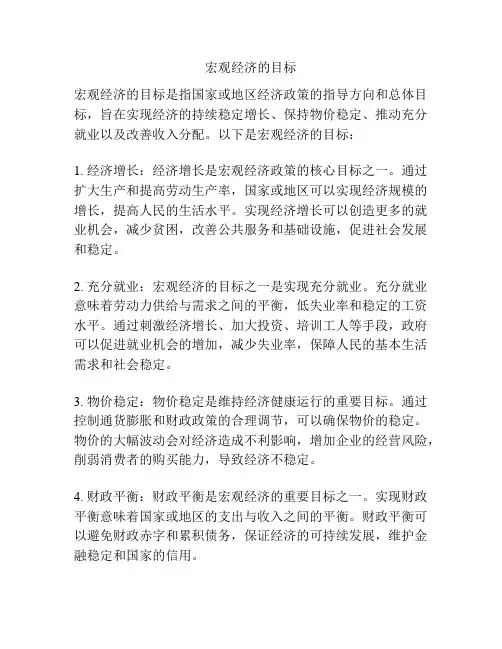 宏观经济的目标

宏观经济的目标是指国家或地区经济政策的指导方向和总体目标，旨在实现经济的持续稳定增长、保持物价稳定、推动充分就业以及改善收入分配。以下是宏观经济的目标：

1. 经济增长：经济增长是宏观经济政策的核心目标之一。通过扩大生产和提高劳动生产率，国家或地区可以实现经济规模的增长，提高人民的生活水平。实现经济增长可以创造更多的就业机会，减少贫困，改善公共服务和基础设施，促进社会发展和稳定。

2. 充分就业：宏观经济的目标之一是实现充分就业。充分就业意味着劳动力供给与需求之间的平衡，低失业率和稳定的工资水平。通过刺激经济增长、加大投资、培训工人等手段，政府可以促进就业机会的增加，减少失业率，保障人民的基本生活需求和社会稳定。

3. 物价稳定：物价稳定是维持经济健康运行的重要目标。通过控制通货膨胀和财政政策的合理调节，可以确保物价的稳定。物价的大幅波动会对经济造成不利影响，增加企业的经营风险，削弱消费者的购买能力，导致经济不稳定。

4. 财政平衡：财政平衡是宏观经济的重要目标之一。实现财政平衡意味着国家或地区的支出与收入之间的平衡。财政平衡可以避免财政赤字和累积债务，保证经济的可持续发展，维护金融稳定和国家的信用。